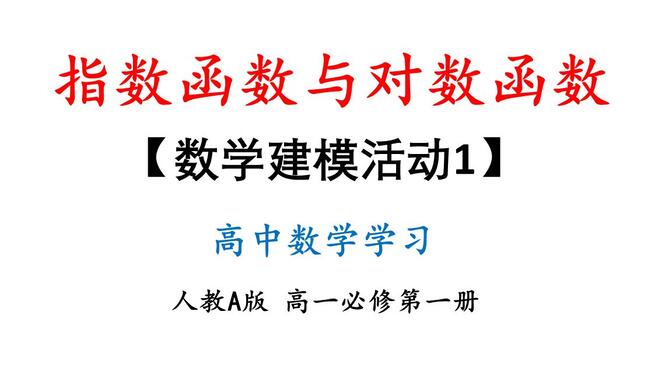 指数函数与对数函数

【数学建模活动1】

高中数学学习

人教A版 高一必修第一册